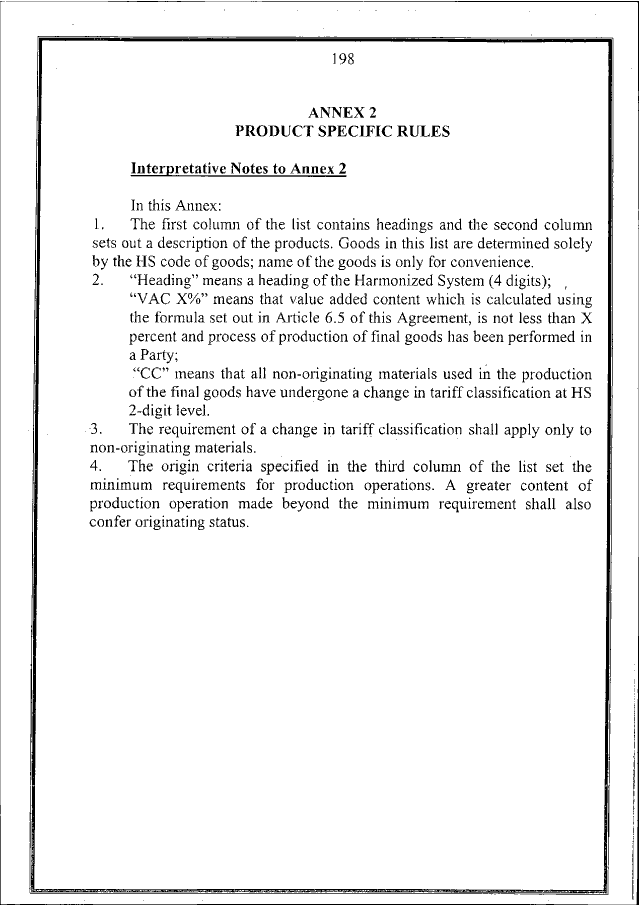 198

ANNEX 2
PRODUCT SPECIFIC RULES

Interpretative Notes to Annex 2

In this Annex:
1. The first column of the list contains headings and the second column sets out a description of the products. Goods in this list are determined solely by the HS code of goods; name of the goods is only for convenience.
2. "Heading" means a heading of the Harmonized System (4 digits);
"VAC X%" means that value added content which is calculated using the formula set out in Article 6.5 of this Agreement, is not less than X percent and process of production of final goods has been performed in a Party;
"CC" means that all non-originating materials used in the production of the final goods have undergone a change in tariff classification at HS 2-digit level.
3. The requirement of a change in tariff classification shall apply only to non-originating materials.
4. The origin criteria specified in the third column of the list set the minimum requirements for production operations. A greater content of production operation made beyond the minimum requirement shall also confer originating status.